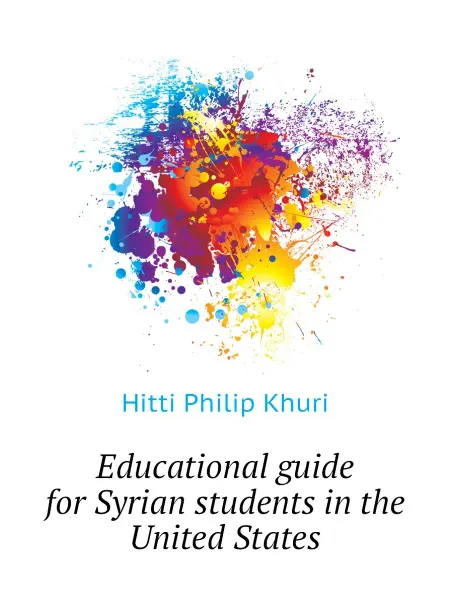 Hitti Philip Khuri

Educational guide for Syrian students in the United States